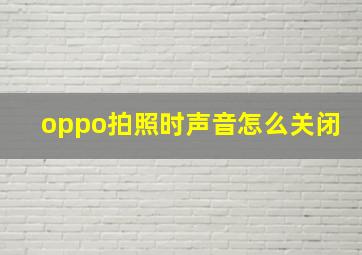 oppo拍照时声音怎么关闭